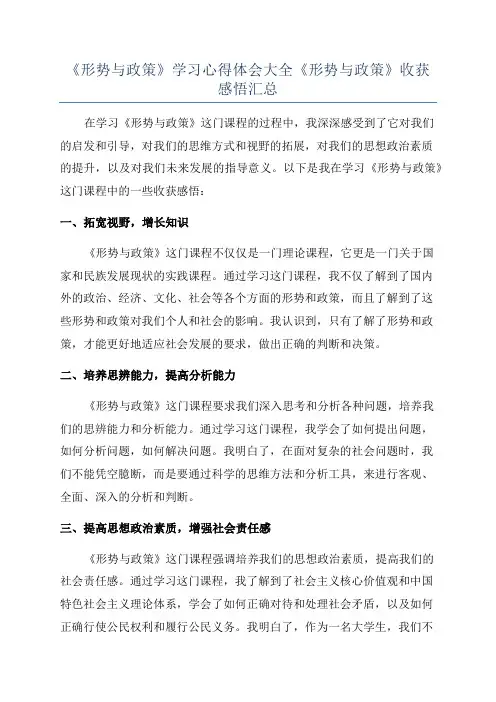 《形势与政策》学习心得体会大全《形势与政策》收获感悟汇总

在学习《形势与政策》这门课程的过程中，我深深感受到了它对我们的启发和引导，对我们的思维方式和视野的拓展，对我们的思想政治素质的提升，以及对我们未来发展的指导意义。以下是我在学习《形势与政策》这门课程中的一些收获感悟：

一、拓宽视野，增长知识

《形势与政策》这门课程不仅仅是一门理论课程，它更是一门关于国家和民族发展现状的实践课程。通过学习这门课程，我不仅了解到了国内外的政治、经济、文化、社会等各个方面的形势和政策，而且了解到了这些形势和政策对我们个人和社会的影响。我认识到，只有了解了形势和政策，才能更好地适应社会发展的要求，做出正确的判断和决策。

二、培养思辨能力，提高分析能力

《形势与政策》这门课程要求我们深入思考和分析各种问题，培养我们的思辨能力和分析能力。通过学习这门课程，我学会了如何提出问题，如何分析问题，如何解决问题。我明白了，在面对复杂的社会问题时，我们不能凭空臆断，而是要通过科学的思维方法和分析工具，来进行客观、全面、深入的分析和判断。

三、提高思想政治素质，增强社会责任感

《形势与政策》这门课程强调培养我们的思想政治素质，提高我们的社会责任感。通过学习这门课程，我了解到了社会主义核心价值观和中国特色社会主义理论体系，学会了如何正确对待和处理社会矛盾，以及如何正确行使公民权利和履行公民义务。我明白了，作为一名大学生，我们不